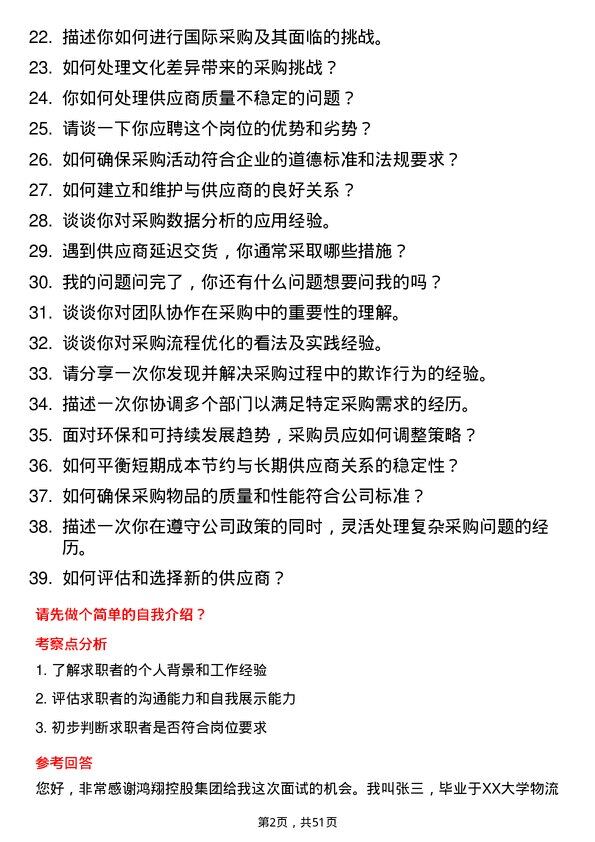 22. 描述你如何进行国际采购及其面临的挑战。
23. 如何处理文化差异带来的采购挑战？
24. 你如何处理供应商质量不稳定的问题？
25. 请谈一下你应聘这个岗位的优势和劣势？
26. 如何确保采购活动符合企业的道德标准和法规要求？
27. 如何建立和维护与供应商的良好关系？
28. 谈谈你对采购数据分析的应用经验。
29. 遇到供应商延迟交货，你通常采取哪些措施？
30. 我的问题问完了，你还有什么问题想要问我的吗？
31. 谈谈你对团队协作在采购中的重要性的理解。
32. 谈谈你对采购流程优化的看法及实践经验。
33. 请分享一次你发现并解决采购过程中的欺诈行为的经验。
34. 描述一次你协调多个部门以满足特定采购需求的经历。
35. 面对环保和可持续发展趋势，采购员应如何调整策略？
36. 如何平衡短期成本节约与长期供应商关系的稳定性？
37. 如何确保采购物品的质量和性能符合公司标准？
38. 描述一次你在遵守公司政策的同时，灵活处理复杂采购问题的经历。
39. 如何评估和选择新的供应商？

请先做个简单的自我介绍？

考察点分析

1. 了解求职者的个人背景和工作经验
2. 评估求职者的沟通能力和自我展示能力
3. 初步判断求职者是否符合岗位要求

参考回答

您好，非常感谢鸿翔控股集团给我这次面试的机会。我叫张三，毕业于XX大学物流

第2页，共51页